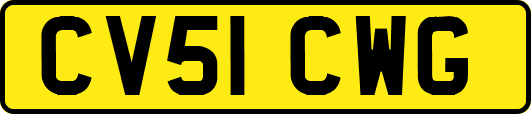 CV51 CWG